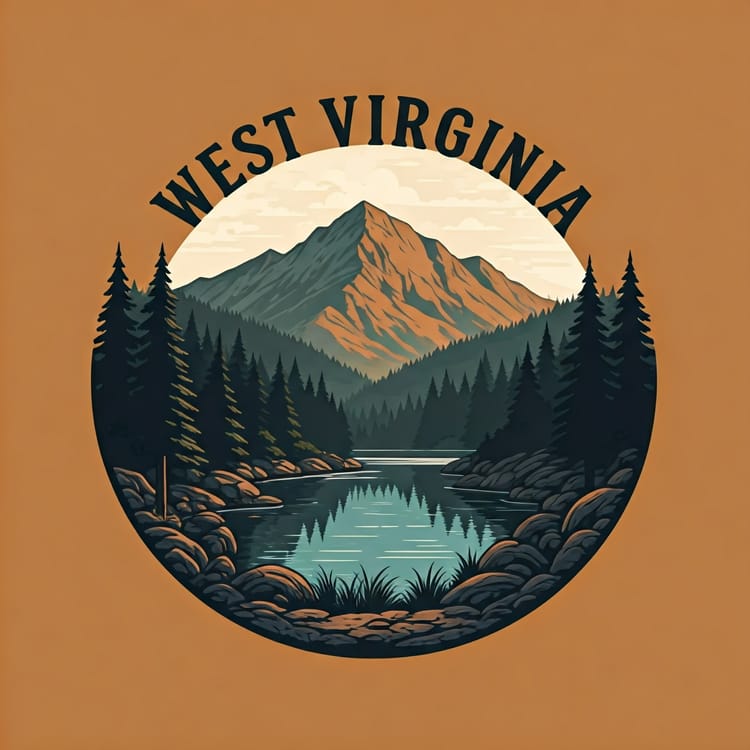 WEST VIRGINIA